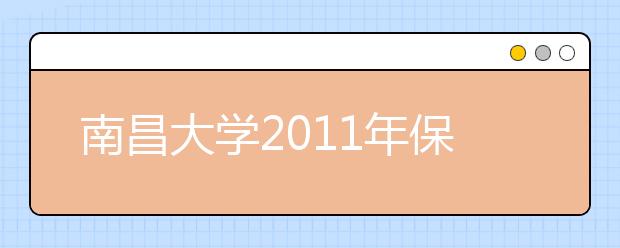 南昌大学2011年保